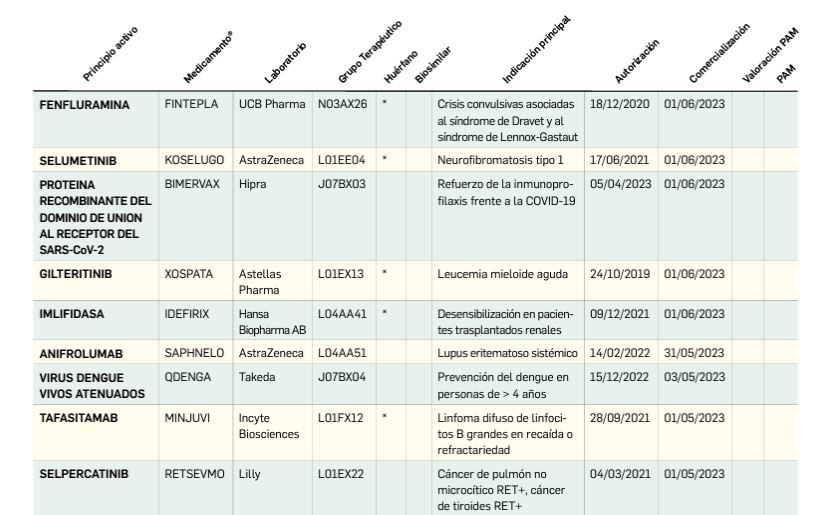 | Principio activo | Medicamento® | Laboratorio | Grupo Terapéutico | Huérfano | Biosimilar | Indicación principal | Autorización | Comercialización | Valoración PAM | PAM |
|---|---|---|---|---|---|---|---|---|---|---|
| FENFLURAMINA | FINTEPLA | UCB Pharma | N03AX26 | * | | Crisis convulsivas asociadas al síndrome de Dravet y al síndrome de Lennox-Gastaut | 18/12/2020 | 01/06/2023 | | |
| SELUMETINIB | KOSELUGO | AstraZeneca | L01EE04 | * | | Neurofibromatosis tipo 1 | 17/06/2021 | 01/06/2023 | | |
| PROTEINA RECOMBINANTE DEL DOMINIO DE UNION AL RECEPTOR DEL SARS-CoV-2 | BIMERVAX | Hipra | J07BX03 | | | Refuerzo de la inmunoprofilaxis frente a la COVID-19 | 05/04/2023 | 01/06/2023 | | |
| GILTERITINIB | XOSPATA | Astellas Pharma | L01EX13 | * | | Leucemia mieloide aguda | 24/10/2019 | 01/06/2023 | | |
| IMLIFIDASA | IDEFIRIX | Hansa Biopharma AB | L04AA41 | * | | Desensibilización en pacientes trasplantados renales | 09/12/2021 | 01/06/2023 | | |
| ANIFROLUMAB | SAPHNELO | AstraZeneca | L04AA51 | | | Lupus eritematoso sistémico | 14/02/2022 | 31/05/2023 | | |
| VIRUS DENGUE VIVOS ATENUADOS | QDENGA | Takeda | J07BX04 | | | Prevención del dengue en personas de > 4 años | 15/12/2022 | 03/05/2023 | | |
| TAFASITAMAB | MINJUVI | Incyte Biosciences | L01FX12 | * | | Linfoma difuso de linfocitos B grandes en recaída o refractariedad | 28/09/2021 | 01/05/2023 | | |
| SELPERCATINIB | RETSEVMO | Lilly | L01EX22 | | | Cáncer de pulmón no microcítico RET+, cáncer de tiroides RET+ | 04/03/2021 | 01/05/2023 | | |